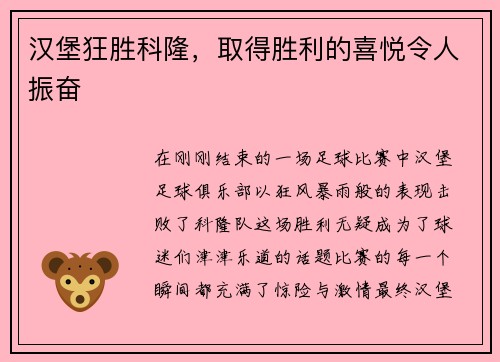 汉堡狂胜科隆，取得胜利的喜悦令人振奋

在刚刚结束的一场足球比赛中汉堡足球俱乐部以狂风暴雨般的表现击败了科隆队这场胜利无疑成为了球迷们津津乐道的话题比赛的每一个瞬间都充满了惊险与激情最终汉堡